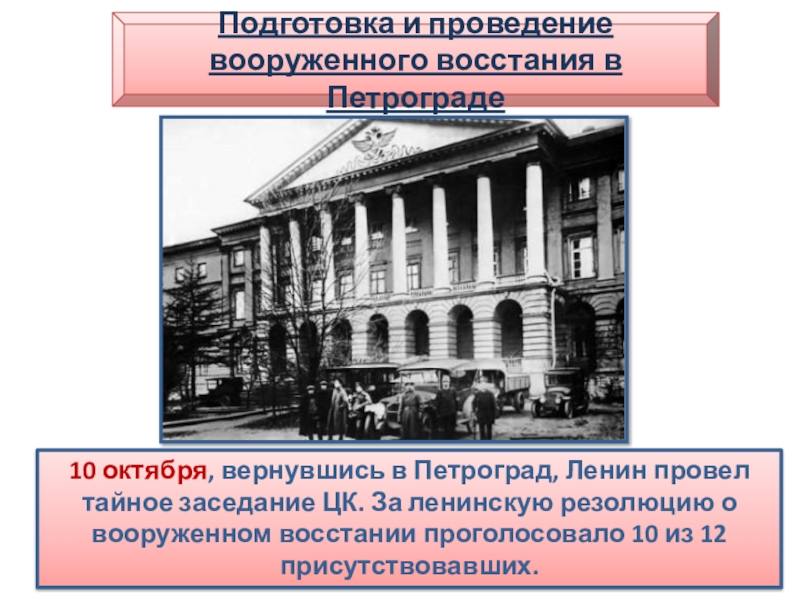 Подготовка и проведение вооруженного восстания в Петрограде

10 октября, вернувшись в Петроград, Ленин провел тайное заседание ЦК. За ленинскую резолюцию о вооруженном восстании проголосовало 10 из 12 присутствовавших.